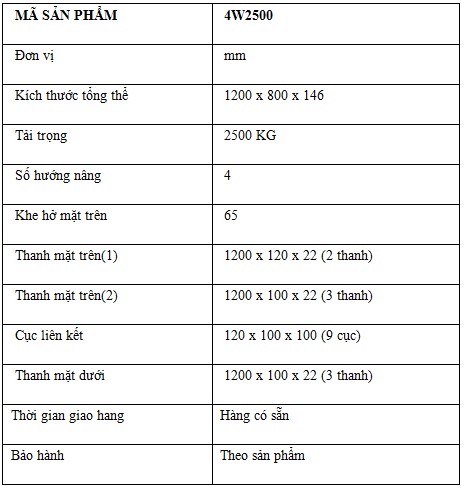 | MÃ SẢN PHẨM | 4W2500 |
|---|---|
| Đơn vị | mm |
| Kích thước tổng thể | 1200 x 800 x 146 |
| Tải trọng | 2500 KG |
| Số hướng nâng | 4 |
| Khe hở mặt trên | 65 |
| Thanh mặt trên(1) | 1200 x 120 x 22 (2 thanh) |
| Thanh mặt trên(2) | 1200 x 100 x 22 (3 thanh) |
| Cục liên kết | 120 x 100 x 100 (9 cục) |
| Thanh mặt dưới | 1200 x 100 x 22 (3 thanh) |
| Thời gian giao hang | Hàng có sẵn |
| Bảo hành | Theo sản phẩm |